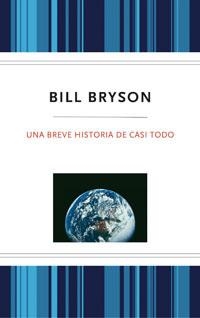 BILL BRYSON

UNA BREVE HISTORIA DE CASI TODO